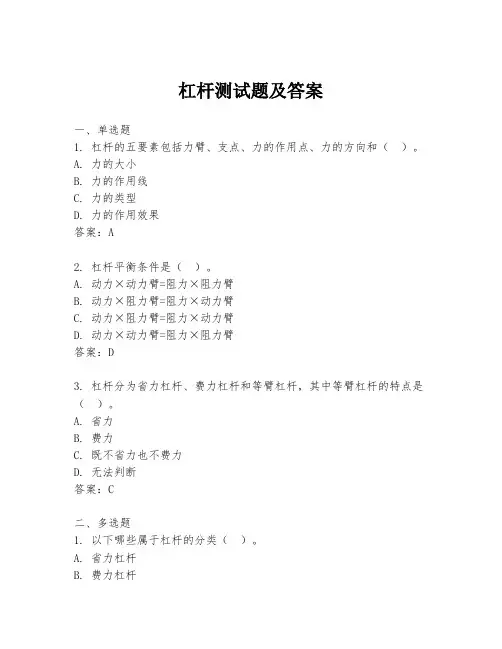 杠杆测试题及答案

一、单选题
1. 杠杆的五要素包括力臂、支点、力的作用点、力的方向和（ ）。
A. 力的大小
B. 力的作用线
C. 力的类型
D. 力的作用效果
答案：A

2. 杠杆平衡条件是（ ）。
A. 动力×动力臂=阻力×阻力臂
B. 动力×阻力臂=阻力×动力臂
C. 动力×阻力臂=阻力×动力臂
D. 动力×动力臂=阻力×阻力臂
答案：D

3. 杠杆分为省力杠杆、费力杠杆和等臂杠杆，其中等臂杠杆的特点是（ ）。
A. 省力
B. 费力
C. 既不省力也不费力
D. 无法判断
答案：C

二、多选题
1. 以下哪些属于杠杆的分类（ ）。
A. 省力杠杆
B. 费力杠杆